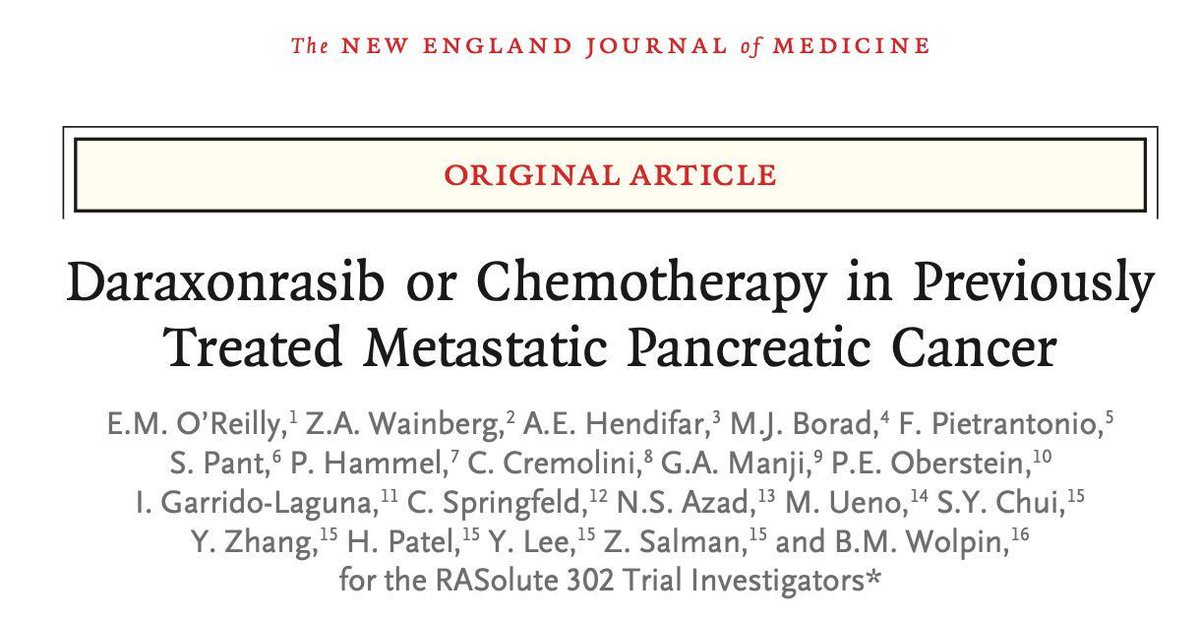 The NEW ENGLAND JOURNAL of MEDICINE

ORIGINAL ARTICLE

Daraxonrasib or Chemotherapy in Previously Treated Metastatic Pancreatic Cancer

E.M. O'Reilly,$^{1}$ Z.A. Wainberg,$^{2}$ A.E. Hendifar,$^{3}$ M.J. Borad,$^{4}$ F. Pietrantonio,$^{5}$ S. Pant,$^{6}$ P. Hammel,$^{7}$ C. Cremolini,$^{8}$ G.A. Manji,$^{9}$ P.E. Oberstein,$^{10}$ I. Garrido-Laguna,$^{11}$ C. Springfeld,$^{12}$ N.S. Azad,$^{13}$ M. Ueno,$^{14}$ S.Y. Chui,$^{15}$ Y. Zhang,$^{15}$ H. Patel,$^{15}$ Y. Lee,$^{15}$ Z. Salman,$^{15}$ and B.M. Wolpin,$^{16}$ for the RASolute 302 Trial Investigators*